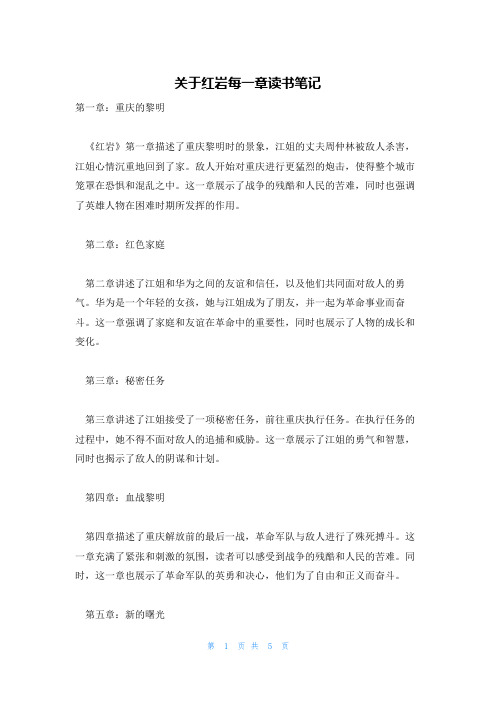 关于红岩每一章读书笔记

第一章：重庆的黎明

《红岩》第一章描述了重庆黎明时的景象，江姐的丈夫周仲林被敌人杀害，江姐心情沉重地回到了家。敌人开始对重庆进行更猛烈的炮击，使得整个城市笼罩在恐惧和混乱之中。这一章展示了战争的残酷和人民的苦难，同时也强调了英雄人物在困难时期所发挥的作用。

第二章：红色家庭

第二章讲述了江姐和华为之间的友谊和信任，以及他们共同面对敌人的勇气。华为是一个年轻的女孩，她与江姐成为了朋友，并一起为革命事业而奋斗。这一章强调了家庭和友谊在革命中的重要性，同时也展示了人物的成长和变化。

第三章：秘密任务

第三章讲述了江姐接受了一项秘密任务，前往重庆执行任务。在执行任务的过程中，她不得不面对敌人的追捕和威胁。这一章展示了江姐的勇气和智慧，同时也揭示了敌人的阴谋和计划。

第四章：血战黎明

第四章描述了重庆解放前的最后一战，革命军队与敌人进行了殊死搏斗。这一章充满了紧张和刺激的氛围，读者可以感受到战争的残酷和人民的苦难。同时，这一章也展示了革命军队的英勇和决心，他们为了自由和正义而奋斗。

第五章：新的曙光

第 1 页 共 5 页